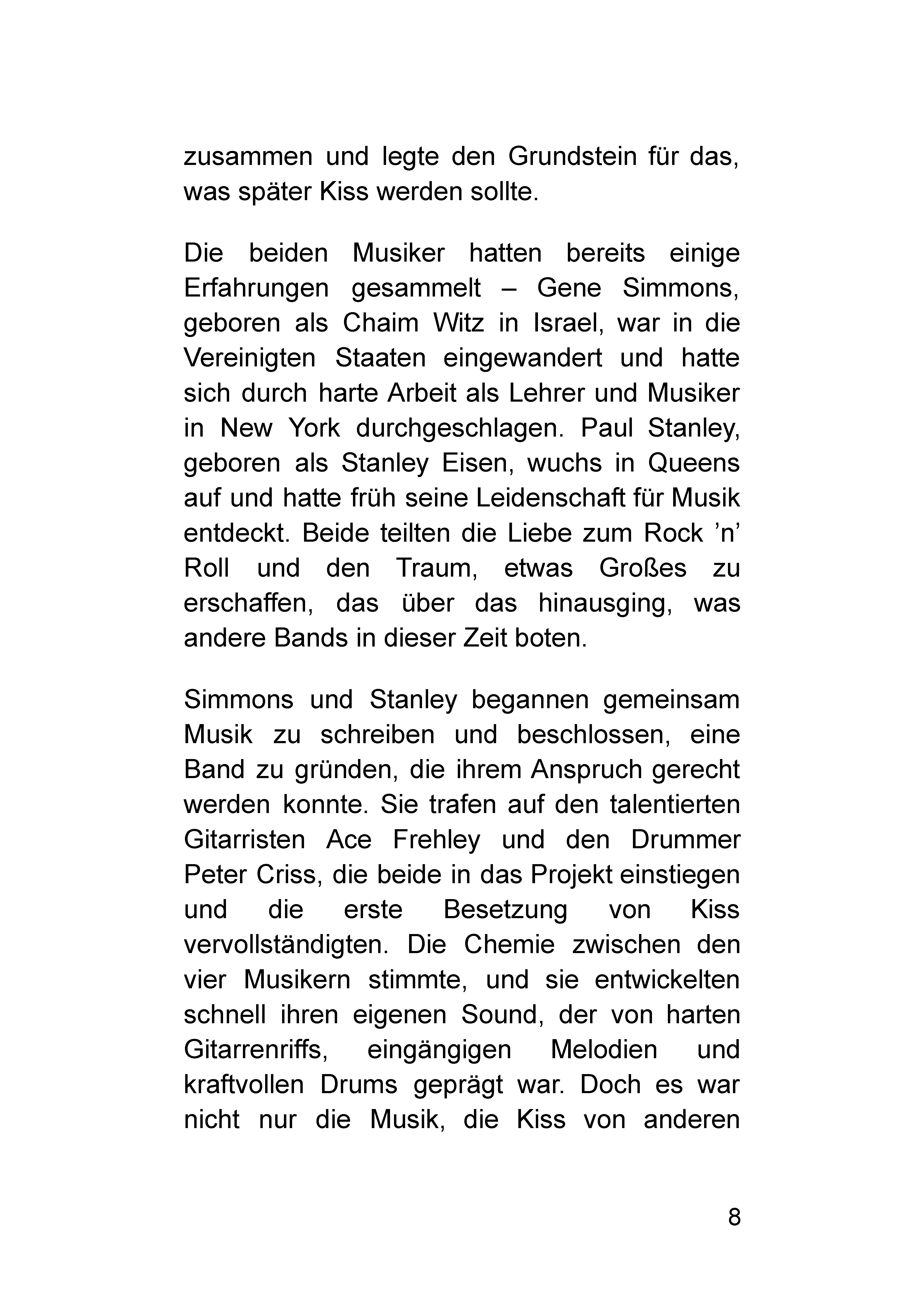 zusammen und legte den Grundstein für das, was später Kiss werden sollte.

Die beiden Musiker hatten bereits einige Erfahrungen gesammelt – Gene Simmons, geboren als Chaim Witz in Israel, war in die Vereinigten Staaten eingewandert und hatte sich durch harte Arbeit als Lehrer und Musiker in New York durchgeschlagen. Paul Stanley, geboren als Stanley Eisen, wuchs in Queens auf und hatte früh seine Leidenschaft für Musik entdeckt. Beide teilten die Liebe zum Rock ’n’ Roll und den Traum, etwas Großes zu erschaffen, das über das hinausging, was andere Bands in dieser Zeit boten.

Simmons und Stanley begannen gemeinsam Musik zu schreiben und beschlossen, eine Band zu gründen, die ihrem Anspruch gerecht werden konnte. Sie trafen auf den talentierten Gitarristen Ace Frehley und den Drummer Peter Criss, die beide in das Projekt einstiegen und die erste Besetzung von Kiss vervollständigten. Die Chemie zwischen den vier Musikern stimmte, und sie entwickelten schnell ihren eigenen Sound, der von harten Gitarrenriffs, eingängigen Melodien und kraftvollen Drums geprägt war. Doch es war nicht nur die Musik, die Kiss von anderen

8